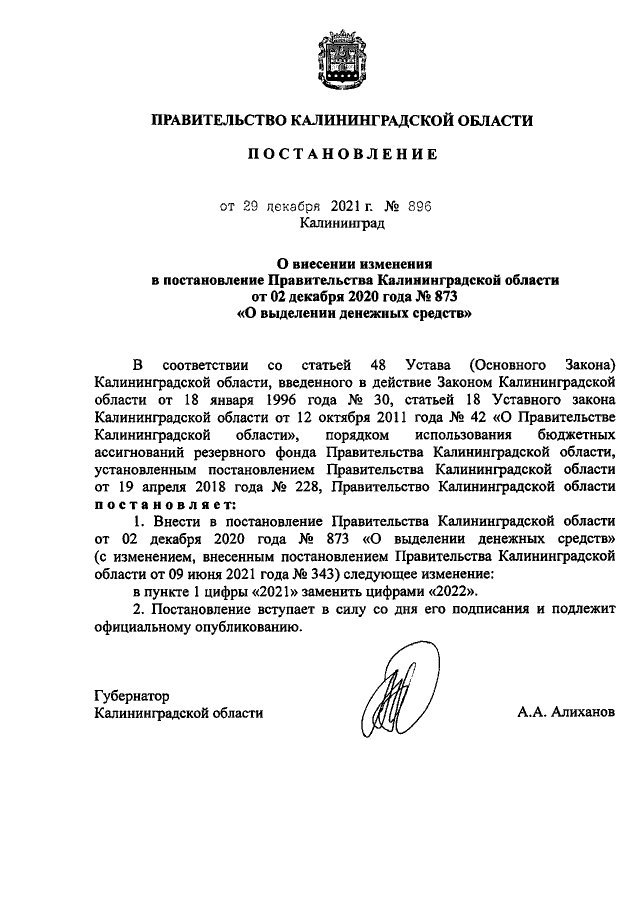 ПРАВИТЕЛЬСТВО КАЛИНИНГРАДСКОЙ ОБЛАСТИ

ПОСТАНОВЛЕНИЕ

от 29 декабря 2021 г. № 896
Калининград

О внесении изменения
в постановление Правительства Калининградской области
от 02 декабря 2020 года № 873
«О выделении денежных средств»

В соответствии со статьей 48 Устава (Основного Закона) Калининградской области, введенного в действие Законом Калининградской области от 18 января 1996 года № 30, статьей 18 Уставного закона Калининградской области от 12 октября 2011 года № 42 «О Правительстве Калининградской области», порядком использования бюджетных ассигнований резервного фонда Правительства Калининградской области, установленным постановлением Правительства Калининградской области от 19 апреля 2018 года № 228, Правительство Калининградской области постановляет:

1. Внести в постановление Правительства Калининградской области от 02 декабря 2020 года № 873 «О выделении денежных средств» (с изменением, внесенным постановлением Правительства Калининградской области от 09 июня 2021 года № 343) следующее изменение:

в пункте 1 цифры «2021» заменить цифрами «2022».

2. Постановление вступает в силу со дня его подписания и подлежит официальному опубликованию.

Губернатор
Калининградской области
А.А. Алиханов